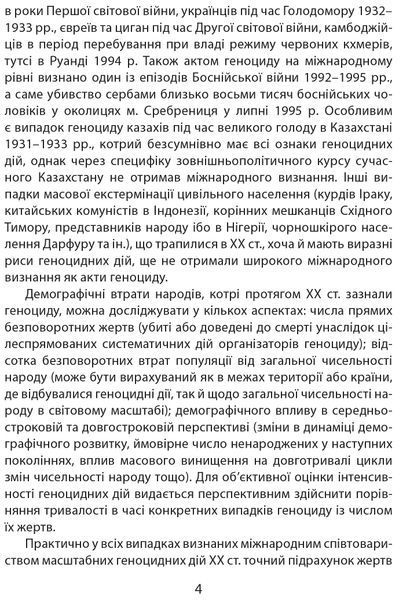 в роки Першої світової війни, українців під час Голодомору 1932–1933 рр., євреїв та циган під час Другої світової війни, камбоджійців в період перебування при владі режиму червоних кхмерів, тутсі в Руанді 1994 р. Також актом геноциду на міжнародному рівні визнано один із епізодів Боснійської війни 1992–1995 рр., а саме убивство сербами близько восьми тисяч боснійських чоловіків у околицях м. Сребрениця у липні 1995 р. Особливим є випадок геноциду казахів під час великого голоду в Казахстані 1931–1933 рр., котрий безсумнівно має всі ознаки геноцидних дій, однак через специфіку зовнішньополітичного курсу сучасного Казахстану не отримав міжнародного визнання. Інші випадки масової екстермінації цивільного населення (курдів Іраку, китайських комуністів в Індонезії, корінних мешканців Східного Тимору, представників народу ібо в Нігерії, чорношкірого населення Дарфуру та ін.), що трапилися в XX ст., хоча й мають виразні риси геноцидних дій, ще не отримали широкого міжнародного визнання як акти геноциду.

Демографічні втрати народів, котрі протягом XX ст. зазнали геноциду, можна досліджувати у кількох аспектах: числа прямих безповоротних жертв (убиті або доведені до смерті унаслідок цілеспрямованих систематичних дій організаторів геноциду); відсотка безповоротних втрат популяції від загальної чисельності народу (може бути вирахуваний як в межах території або країни, де відбувалися геноцидні дії, так й щодо загальної чисельності народу в світовому масштабі); демографічного впливу в середньостроковій та довгостроковій перспективі (зміни в динаміці демографічного розвитку, ймовірне число ненароджених у наступних поколіннях, вплив масового винищення на довготривалі цикли змін чисельності народу тощо). Для об'єктивної оцінки інтенсивності геноцидних дій видається перспективним здійснити порівняння тривалості в часі конкретних випадків геноциду із числом їх жертв.

Практично у всіх випадках визнаних міжнародним співтовариством масштабних геноцидних дій XX ст. точний підрахунок жертв

4